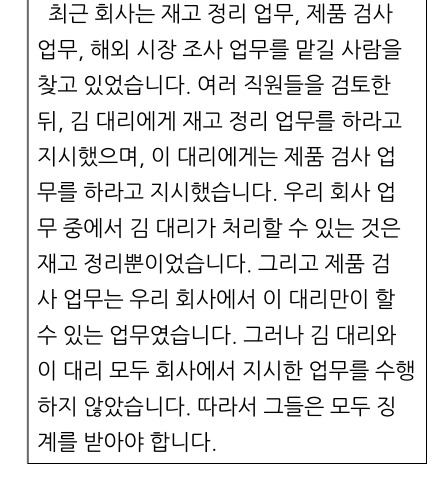 최근 회사는 재고 정리 업무, 제품 검사 업무, 해외 시장 조사 업무를 맡길 사람을 찾고 있었습니다. 여러 직원들을 검토한 뒤, 김 대리에게 재고 정리 업무를 하라고 지시했으며, 이 대리에게는 제품 검사 업무를 하라고 지시했습니다. 우리 회사 업무 중에서 김 대리가 처리할 수 있는 것은 재고 정리뿐이었습니다. 그리고 제품 검사 업무는 우리 회사에서 이 대리만이 할 수 있는 업무였습니다. 그러나 김 대리와 이 대리 모두 회사에서 지시한 업무를 수행하지 않았습니다. 따라서 그들은 모두 징계를 받아야 합니다.